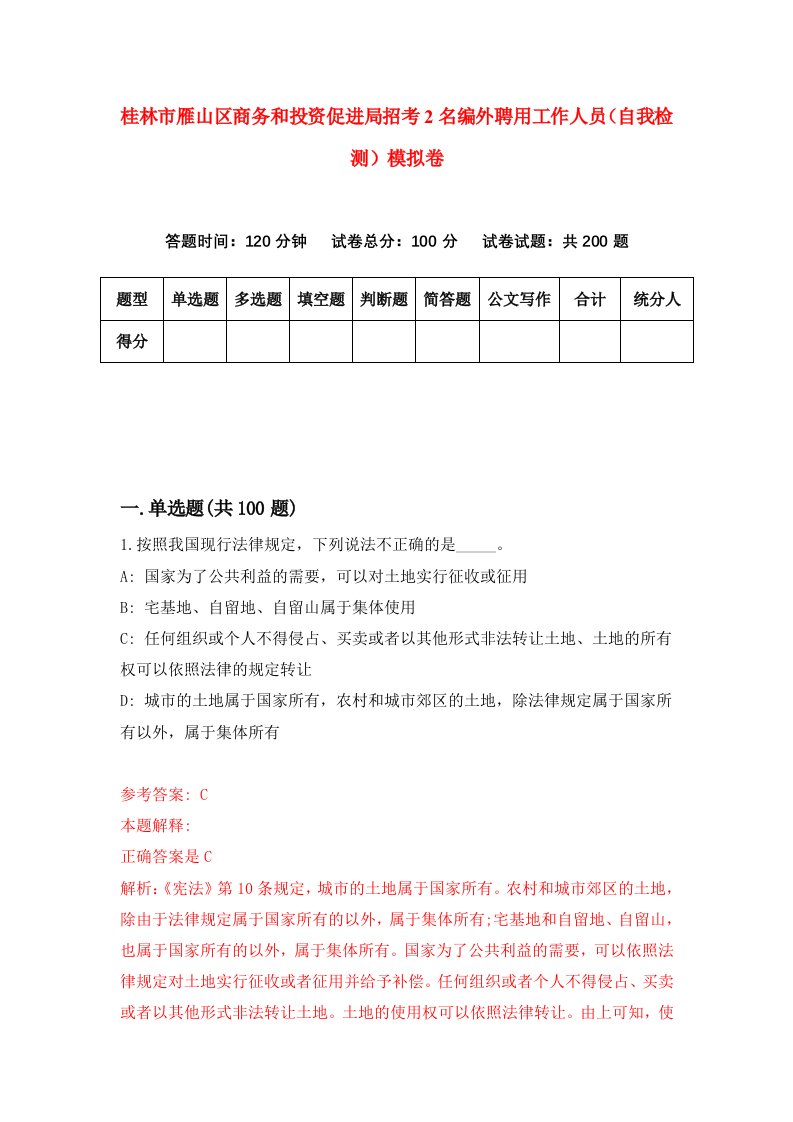 桂林市雁山区商务和投资促进局招考2名编外聘用工作人员（自我检测）模拟卷

答题时间：120分钟　试卷总分：100分　试卷试题：共200题

| 题型 | 单选题 | 多选题 | 填空题 | 判断题 | 简答题 | 公文写作 | 合计 | 统分人 |
|---|---|---|---|---|---|---|---|---|
| 得分 | | | | | | | | |

一.单选题(共100题)

1.按照我国现行法律规定，下列说法不正确的是_____。
A: 国家为了公共利益的需要，可以对土地实行征收或征用
B: 宅基地、自留地、自留山属于集体使用
C: 任何组织或个人不得侵占、买卖或者以其他形式非法转让土地、土地的所有权可以依照法律的规定转让
D: 城市的土地属于国家所有，农村和城市郊区的土地，除法律规定属于国家所有以外，属于集体所有

参考答案: C
本题解释:
正确答案是C
解析:《宪法》第10条规定，城市的土地属于国家所有。农村和城市郊区的土地，除由于法律规定属于国家所有的以外，属于集体所有;宅基地和自留地、自留山，也属于国家所有的以外，属于集体所有。国家为了公共利益的需要，可以依照法律规定对土地实行征收或者征用并给予补偿。任何组织或者个人不得侵占、买卖或者以其他形式非法转让土地。土地的使用权可以依照法律转让。由上可知，使